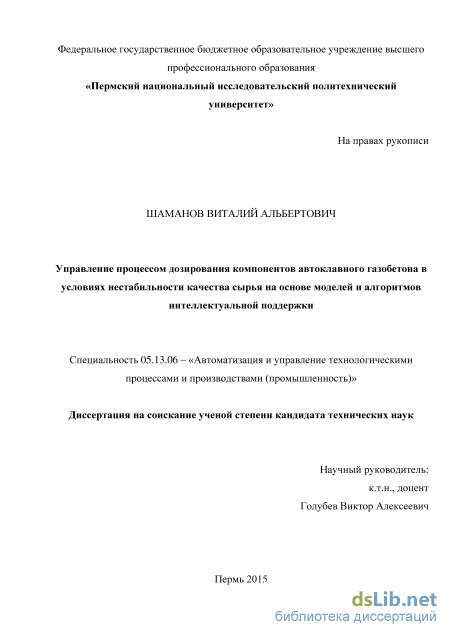 Федеральное государственное бюджетное образовательное учреждение высшего профессионального образования
«Пермский национальный исследовательский политехнический университет»

На правах рукописи

ШАМАНОВ ВИТАЛИЙ АЛЬБЕРТОВИЧ

Управление процессом дозирования компонентов автоклавного газобетона в условиях нестабильности качества сырья на основе моделей и алгоритмов интеллектуальной поддержки

Специальность 05.13.06 – «Автоматизация и управление технологическими процессами и производствами (промышленность)»

Диссертация на соискание ученой степени кандидата технических наук

Научный руководитель:
к.т.н., доцент
Голубев Виктор Алексеевич

Пермь 2015

dsLib.net
библиотека диссертаций